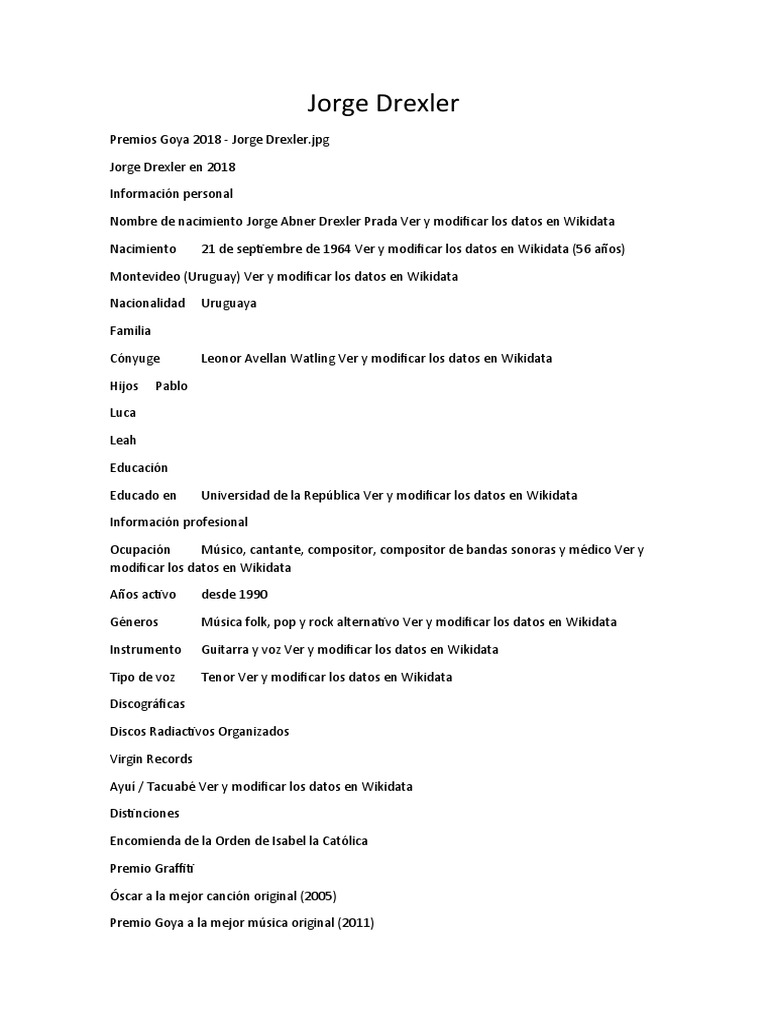 Jorge Drexler

Premios Goya 2018 - Jorge Drexler.jpg

Jorge Drexler en 2018

Información personal

Nombre de nacimiento Jorge Abner Drexler Prada Ver y modificar los datos en Wikidata

Nacimiento 21 de septiembre de 1964 Ver y modificar los datos en Wikidata (56 años)

Montevideo (Uruguay) Ver y modificar los datos en Wikidata

Nacionalidad Uruguaya

Familia

Cónyuge Leonor Avellan Watling Ver y modificar los datos en Wikidata

Hijos Pablo

Luca

Leah

Educación

Educado en Universidad de la República Ver y modificar los datos en Wikidata

Información profesional

Ocupación Músico, cantante, compositor, compositor de bandas sonoras y médico Ver y modificar los datos en Wikidata

Años activo desde 1990

Géneros Música folk, pop y rock alternativo Ver y modificar los datos en Wikidata

Instrumento Guitarra y voz Ver y modificar los datos en Wikidata

Tipo de voz Tenor Ver y modificar los datos en Wikidata

Discográficas

Discos Radiactivos Organizados

Virgin Records

Ayuí / Tacuabé Ver y modificar los datos en Wikidata

Distinciones

Encomienda de la Orden de Isabel la Católica

Premio Graffiti

Óscar a la mejor canción original (2005)

Premio Goya a la mejor música original (2011)